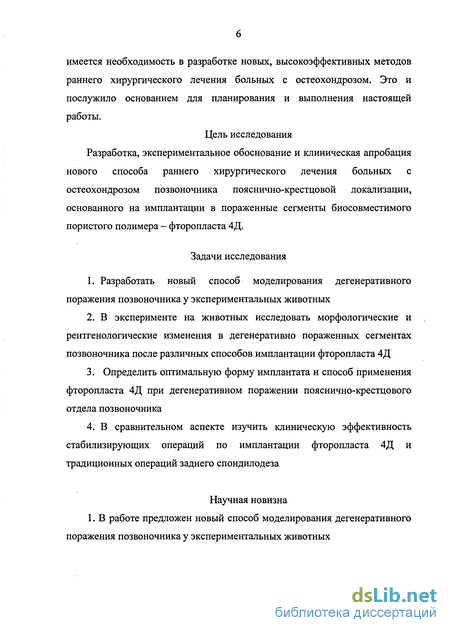 6

имеется необходимость в разработке новых, высокоэффективных методов раннего хирургического лечения больных с остеохондрозом. Это и послужило основанием для планирования и выполнения настоящей работы.

Цель исследования

Разработка, экспериментальное обоснование и клиническая апробация нового способа раннего хирургического лечения больных с остеохондрозом позвоночника пояснично-крестцовой локализации, основанного на имплантации в пораженные сегменты биосовместимого пористого полимера – фторопласта 4Д.

Задачи исследования

1. Разработать новый способ моделирования дегенеративного поражения позвоночника у экспериментальных животных

2. В эксперименте на животных исследовать морфологические и рентгенологические изменения в дегенеративно пораженных сегментах позвоночника после различных способов имплантации фторопласта 4Д

3. Определить оптимальную форму имплантата и способ применения фторопласта 4Д при дегенеративном поражении пояснично-крестцового отдела позвоночника

4. В сравнительном аспекте изучить клиническую эффективность стабилизирующих операций по имплантации фторопласта 4Д и традиционных операций заднего спондилодеза

Научная новизна

1. В работе предложен новый способ моделирования дегенеративного поражения позвоночника у экспериментальных животных

dsLib.net
библиотека диссертаций